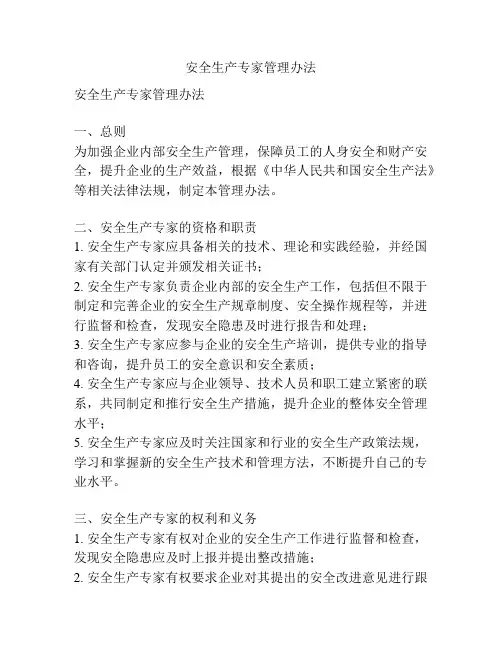 安全生产专家管理办法

安全生产专家管理办法

一、总则
为加强企业内部安全生产管理，保障员工的人身安全和财产安全，提升企业的生产效益，根据《中华人民共和国安全生产法》等相关法律法规，制定本管理办法。

二、安全生产专家的资格和职责
1. 安全生产专家应具备相关的技术、理论和实践经验，并经国家有关部门认定并颁发相关证书；
2. 安全生产专家负责企业内部的安全生产工作，包括但不限于制定和完善企业的安全生产规章制度、安全操作规程等，并进行监督和检查，发现安全隐患及时进行报告和处理；
3. 安全生产专家应参与企业的安全生产培训，提供专业的指导和咨询，提升员工的安全意识和安全素质；
4. 安全生产专家应与企业领导、技术人员和职工建立紧密的联系，共同制定和推行安全生产措施，提升企业的整体安全管理水平；
5. 安全生产专家应及时关注国家和行业的安全生产政策法规，学习和掌握新的安全生产技术和管理方法，不断提升自己的专业水平。

三、安全生产专家的权利和义务
1. 安全生产专家有权对企业的安全生产工作进行监督和检查，发现安全隐患应及时上报并提出整改措施；
2. 安全生产专家有权要求企业对其提出的安全改进意见进行跟